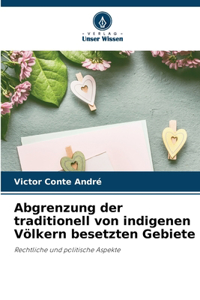 VERLAG
Unser Wissen

Victor Conte André

Abgrenzung der traditionell von indigenen Völkern besetzten Gebiete

Rechtliche und politische Aspekte